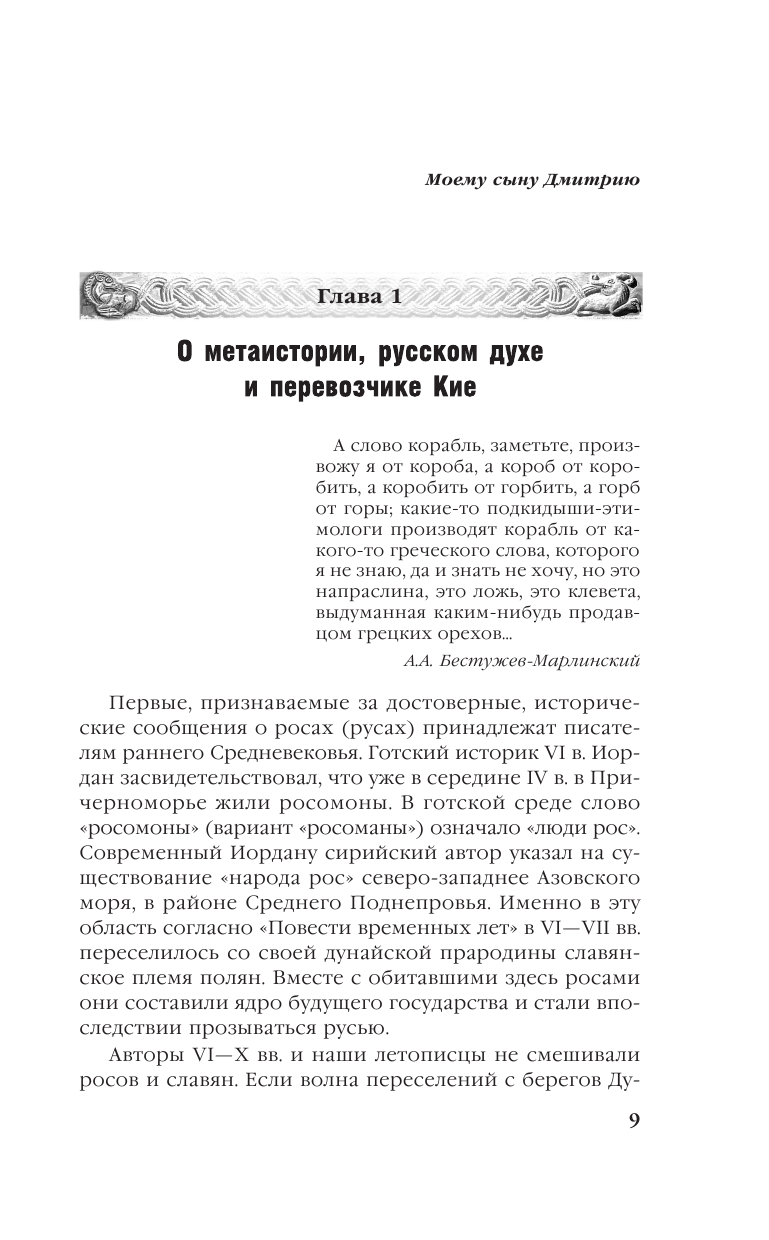 Моему сыну Дмитрию

Глава 1

О метаистории, русском духе и перевозчике Кие

А слово корабль, заметьте, произвожу я от короба, а короб от коробить, а коробить от горбить, а горб от горы; какие-то подкидыши-этимологи производят корабль от какого-то греческого слова, которого я не знаю, да и знать не хочу, но это напраслина, это ложь, это клевета, выдуманная каким-нибудь продавцом грецких орехов...

А.А. Бестужев-Марлинский

Первые, признаваемые за достоверные, исторические сообщения о росах (русах) принадлежат писателям раннего Средневековья. Готский историк VI в. Иордан засвидетельствовал, что уже в середине IV в. в Причерноморье жили росомоны. В готской среде слово «росомоны» (вариант «росоманы») означало «люди рос». Современный Иордану сирийский автор указал на существование «народа рос» северо-западнее Азовского моря, в районе Среднего Поднепровья. Именно в эту область согласно «Повести временных лет» в VI—VII вв. переселилось со своей дунайской прародины славянское племя полян. Вместе с обитавшими здесь росами они составили ядро будущего государства и стали впоследствии прозываться русью.

Авторы VI—X вв. и наши летописцы не смешивали росов и славян. Если волна переселений с берегов Ду-

9